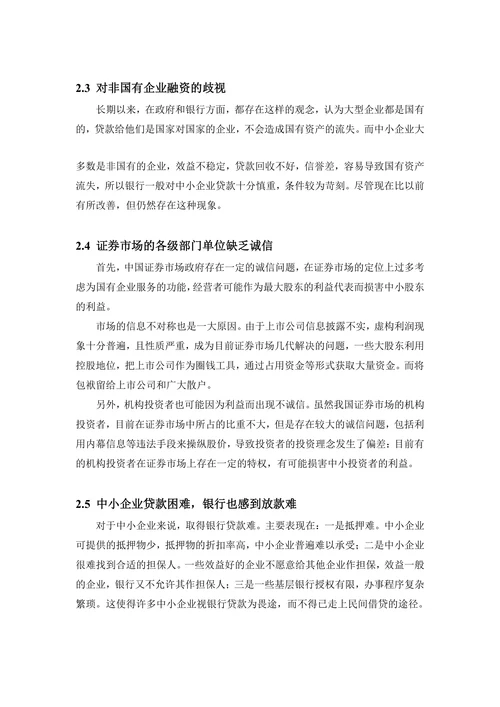 2.3 对非国有企业融资的歧视

长期以来，在政府和银行方面，都存在这样的观念，认为大型企业都是国有的，贷款给他们是国家对国家的企业，不会造成国有资产的流失。而中小企业大

多数是非国有的企业，效益不稳定，贷款回收不好，信誉差，容易导致国有资产流失，所以银行一般对中小企业贷款十分慎重，条件较为苛刻。尽管现在比以前有所改善，但仍然存在这种现象。

2.4 证券市场的各级部门单位缺乏诚信

首先，中国证券市场政府存在一定的诚信问题，在证券市场的定位上过多考虑为国有企业服务的功能，经营者可能作为最大股东的利益代表而损害中小股东的利益。

市场的信息不对称也是一大原因。由于上市公司信息披露不实，虚构利润现象十分普遍，且性质严重，成为目前证券市场几代解决的问题，一些大股东利用控股地位，把上市公司作为圈钱工具，通过占用资金等形式获取大量资金。而将包袱留给上市公司和广大散户。

另外，机构投资者也可能因为利益而出现不诚信。虽然我国证券市场的机构投资者，目前在证券市场中所占的比重不大，但是存在较大的诚信问题，包括利用内幕信息等违法手段来操纵股价，导致投资者的投资理念发生了偏差；目前有的机构投资者在证券市场上存在一定的特权，有可能损害中小投资者的利益。

2.5 中小企业贷款困难，银行也感到放款难

对于中小企业来说，取得银行贷款难。主要表现在：一是抵押难。中小企业可提供的抵押物少，抵押物的折扣率高，中小企业普遍难以承受；二是中小企业很难找到合适的担保人。一些效益好的企业不愿意给其他企业作担保，效益一般的企业，银行又不允许其作担保人；三是一些基层银行授权有限，办事程序复杂繁琐。这使得许多中小企业视银行贷款为畏途，而不得已走上民间借贷的途径。